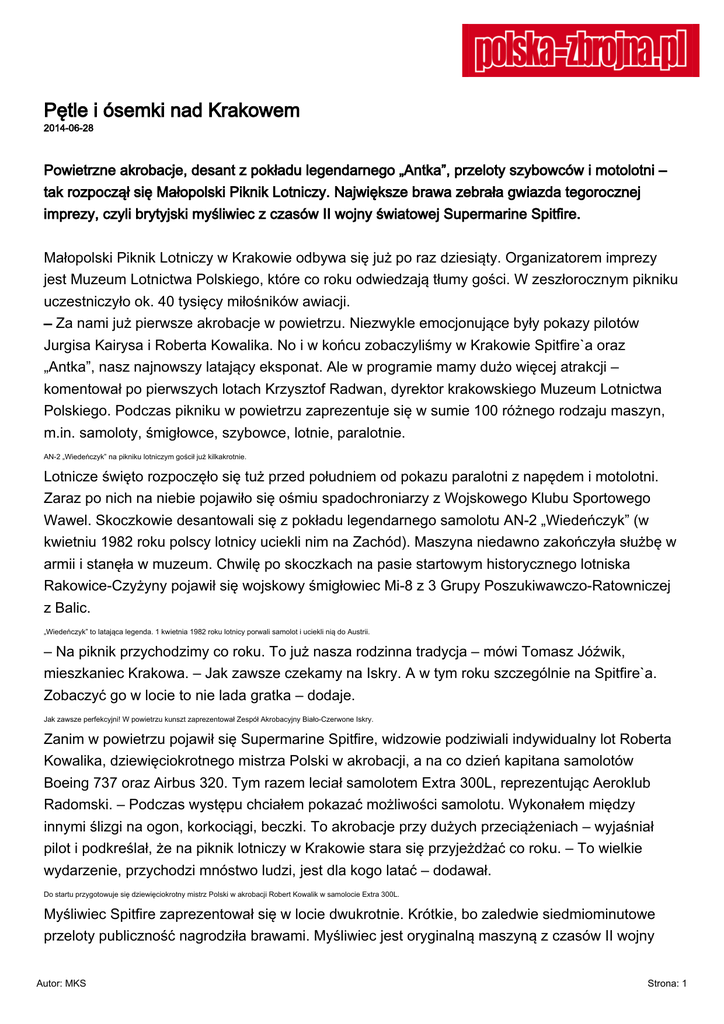 polska-zbrojna.pl

Pętle i ósemki nad Krakowem
2014-06-28

Powietrzne akrobacje, desant z pokładu legendarnego „Antka", przeloty szybowców i motolotni – tak rozpoczął się Małopolski Piknik Lotniczy. Największe brawa zebrała gwiazda tegorocznej imprezy, czyli brytyjski myśliwiec z czasów II wojny światowej Supermarine Spitfire.

Małopolski Piknik Lotniczy w Krakowie odbywa się już po raz dziesiąty. Organizatorem imprezy jest Muzeum Lotnictwa Polskiego, które co roku odwiedzają tłumy gości. W zeszłorocznym pikniku uczestniczyło ok. 40 tysięcy miłośników awiacji.
– Za nami już pierwsze akrobacje w powietrzu. Niezwykle emocjonujące były pokazy pilotów Jurgisa Kairysa i Roberta Kowalika. No i w końcu zobaczyliśmy w Krakowie Spitfire`a oraz „Antka", nasz najnowszy latający eksponat. Ale w programie mamy dużo więcej atrakcji – komentował po pierwszych lotach Krzysztof Radwan, dyrektor krakowskiego Muzeum Lotnictwa Polskiego. Podczas pikniku w powietrzu zaprezentuje się w sumie 100 różnego rodzaju maszyn, m.in. samoloty, śmigłowce, szybowce, lotnie, paralotnie.

AN-2 „Wiedeńczyk" na pikniku lotniczym gościł już kilkakrotnie.

Lotnicze święto rozpoczęło się tuż przed południem od pokazu paralotni z napędem i motolotni. Zaraz po nich na niebie pojawiło się ośmiu spadochroniarzy z Wojskowego Klubu Sportowego Wawel. Skoczkowie desantowali się z pokładu legendarnego samolotu AN-2 „Wiedeńczyk" (w kwietniu 1982 roku polscy lotnicy uciekli nim na Zachód). Maszyna niedawno zakończyła służbę w armii i stanęła w muzeum. Chwilę po skoczkach na pasie startowym historycznego lotniska Rakowice-Czyżyny pojawił się wojskowy śmigłowiec Mi-8 z 3 Grupy Poszukiwawczo-Ratowniczej z Balic.

„Wiedeńczyk" to latająca legenda. 1 kwietnia 1982 roku lotnicy porwali samolot i uciekli nią do Austrii.

– Na piknik przychodzimy co roku. To już nasza rodzinna tradycja – mówi Tomasz Jóźwik, mieszkaniec Krakowa. – Jak zawsze czekamy na Iskry. A w tym roku szczególnie na Spitfire`a. Zobaczyć go w locie to nie lada gratka – dodaje.

Jak zawsze perfekcyjni! W powietrzu kunszt zaprezentował Zespół Akrobacyjny Biało-Czerwone Iskry.

Zanim w powietrzu pojawił się Supermarine Spitfire, widzowie podziwiali indywidualny lot Roberta Kowalika, dziewięciokrotnego mistrza Polski w akrobacji, a na co dzień kapitana samolotów Boeing 737 oraz Airbus 320. Tym razem leciał samolotem Extra 300L, reprezentując Aeroklub Radomski. – Podczas występu chciałem pokazać możliwości samolotu. Wykonałem między innymi ślizgi na ogon, korkociągi, beczki. To akrobacje przy dużych przeciążeniach – wyjaśniał pilot i podkreślał, że na piknik lotniczy w Krakowie stara się przyjeżdżać co roku. – To wielkie wydarzenie, przychodzi mnóstwo ludzi, jest dla kogo latać – dodawał.

Do startu przygotowuje się dziewięciokrotny mistrz Polski w akrobacji Robert Kowalik w samolocie Extra 300L.

Myśliwiec Spitfire zaprezentował się w locie dwukrotnie. Krótkie, bo zaledwie siedmiominutowe przeloty publiczność nagrodziła brawami. Myśliwiec jest oryginalną maszyną z czasów II wojny

Autor: MKS Strona: 1